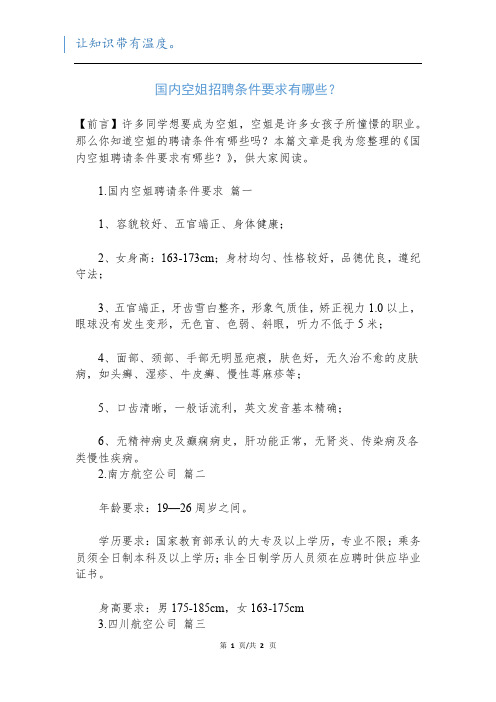 让知识带有温度。

国内空姐招聘条件要求有哪些？

【前言】许多同学想要成为空姐，空姐是许多女孩子所憧憬的职业。那么你知道空姐的聘请条件有哪些吗？本篇文章是我为您整理的《国内空姐聘请条件要求有哪些？》，供大家阅读。

1.国内空姐聘请条件要求 篇一

1、容貌较好、五官端正、身体健康；

2、女身高：163-173cm；身材均匀、性格较好，品德优良，遵纪守法；

3、五官端正，牙齿雪白整齐，形象气质佳，矫正视力1.0以上，眼球没有发生变形，无色盲、色弱、斜眼，听力不低于5米；

4、面部、颈部、手部无明显疤痕，肤色好，无久治不愈的皮肤病，如头癣、湿疹、牛皮癣、慢性荨麻疹等；

5、口齿清晰，一般话流利，英文发音基本精确；

6、无精神病史及癫痫病史，肝功能正常，无肾炎、传染病及各类慢性疾病。

2.南方航空公司 篇二

年龄要求：19—26周岁之间。

学历要求：国家教育部承认的大专及以上学历，专业不限；乘务员须全日制本科及以上学历；非全日制学历人员须在应聘时供应毕业证书。

身高要求：男175-185cm，女163-175cm

3.四川航空公司 篇三

第 1 页/共 2 页